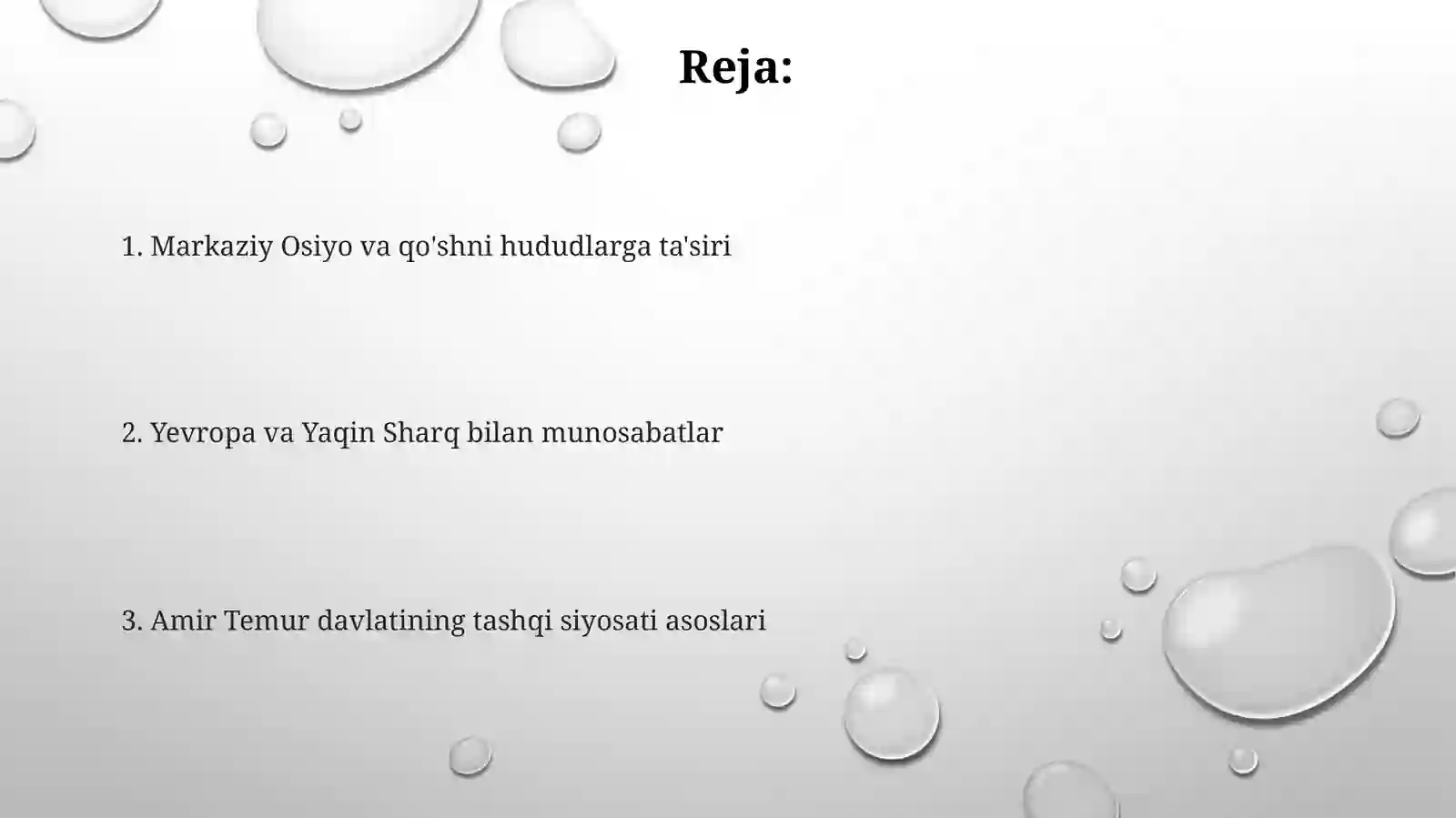 Reja:

1. Markaziy Osiyo va qo'shni hududlarga ta'siri

2. Yevropa va Yaqin Sharq bilan munosabatlar

3. Amir Temur davlatining tashqi siyosati asoslari